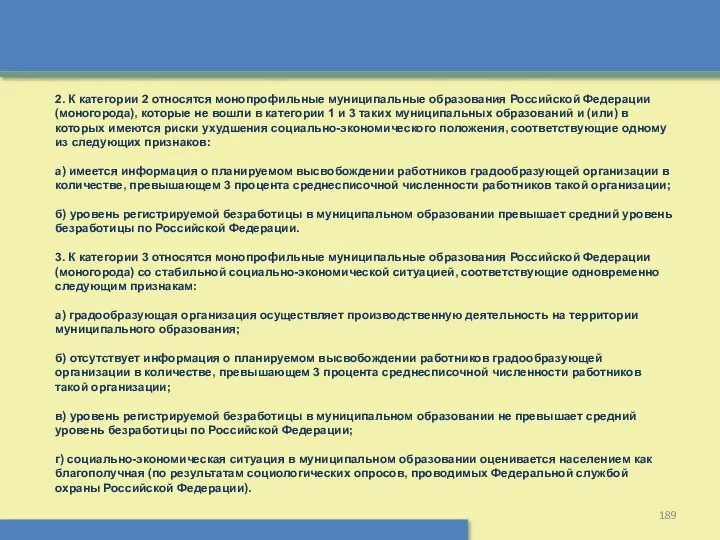 2. К категории 2 относятся монопрофильные муниципальные образования Российской Федерации (моногорода), которые не вошли в категории 1 и 3 таких муниципальных образований и (или) в которых имеются риски ухудшения социально-экономического положения, соответствующие одному из следующих признаков:

а) имеется информация о планируемом высвобождении работников градообразующей организации в количестве, превышающем 3 процента среднесписочной численности работников такой организации;

б) уровень регистрируемой безработицы в муниципальном образовании превышает средний уровень безработицы по Российской Федерации.

3. К категории 3 относятся монопрофильные муниципальные образования Российской Федерации (моногорода) со стабильной социально-экономической ситуацией, соответствующие одновременно следующим признакам:

а) градообразующая организация осуществляет производственную деятельность на территории муниципального образования;

б) отсутствует информация о планируемом высвобождении работников градообразующей организации в количестве, превышающем 3 процента среднесписочной численности работников такой организации;

в) уровень регистрируемой безработицы в муниципальном образовании не превышает средний уровень безработицы по Российской Федерации;

г) социально-экономическая ситуация в муниципальном образовании оценивается населением как благополучная (по результатам социологических опросов, проводимых Федеральной службой охраны Российской Федерации).

189